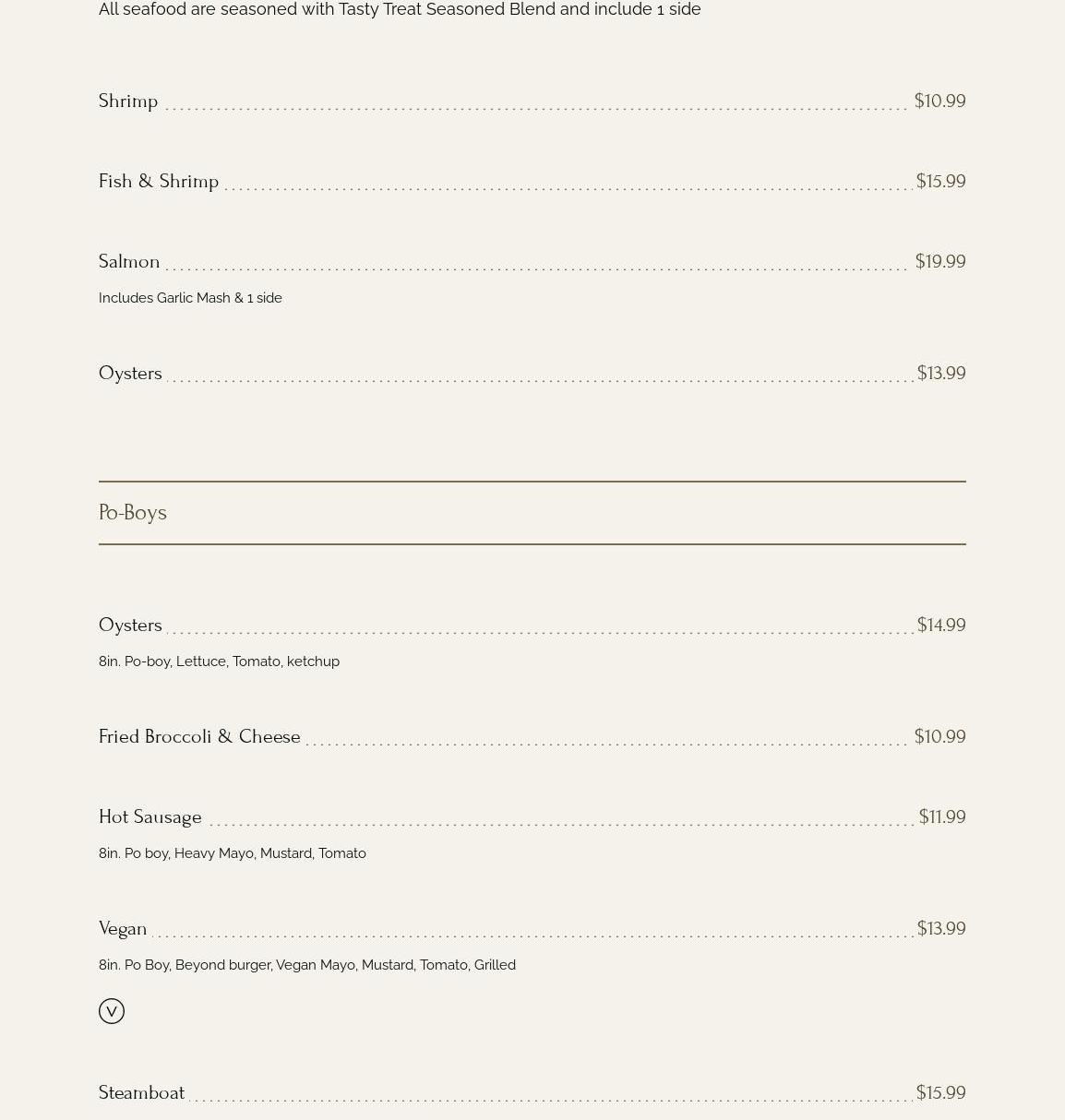 All seafood are seasoned with Tasty Treat Seasoned Blend and include 1 side

Shrimp $10.99

Fish & Shrimp $15.99

Salmon $19.99

Includes Garlic Mash & 1 side

Oysters $13.99

Po-Boys

Oysters $14.99

8in. Po-boy, Lettuce, Tomato, ketchup

Fried Broccoli & Cheese $10.99

Hot Sausage $11.99

8in. Po boy, Heavy Mayo, Mustard, Tomato

Vegan $13.99

8in. Po Boy, Beyond burger, Vegan Mayo, Mustard, Tomato, Grilled

V

Steamboat $15.99